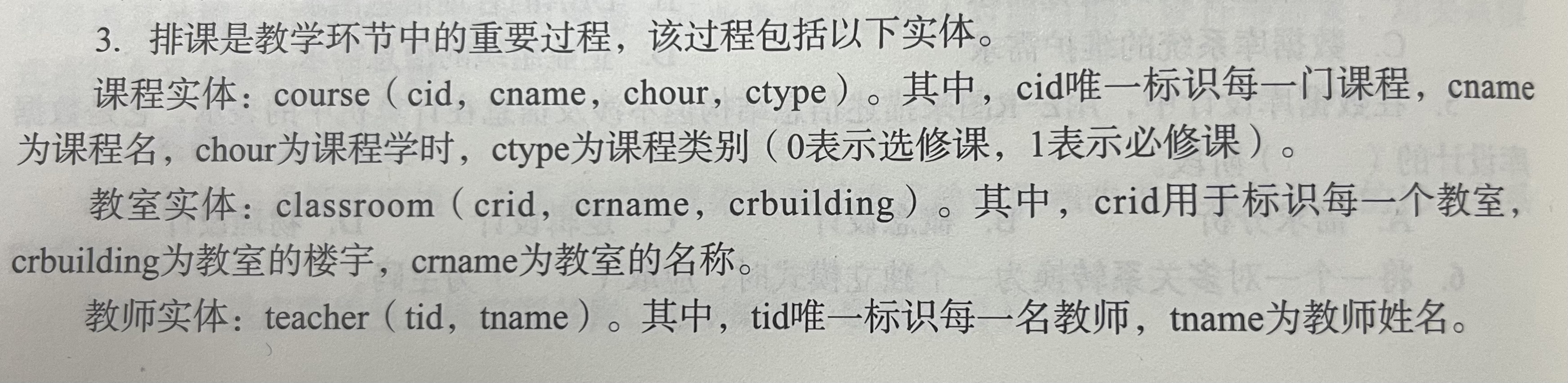 3.排课是教学环节中的重要过程，该过程包括以下实体。

课程实体：course（cid，cname，chour，ctype）。其中，cid唯一标识每一门课程，cname为课程名，chour为课程学时，ctype为课程类别（0表示选修课，1表示必修课）。

教室实体：classroom（crid，crname，crbuilding）。其中，crid用于标识每一个教室，crbuilding为教室的楼宇，crname为教室的名称。

教师实体：teacher（tid，tname）。其中，tid唯一标识每一名教师，tname为教师姓名。